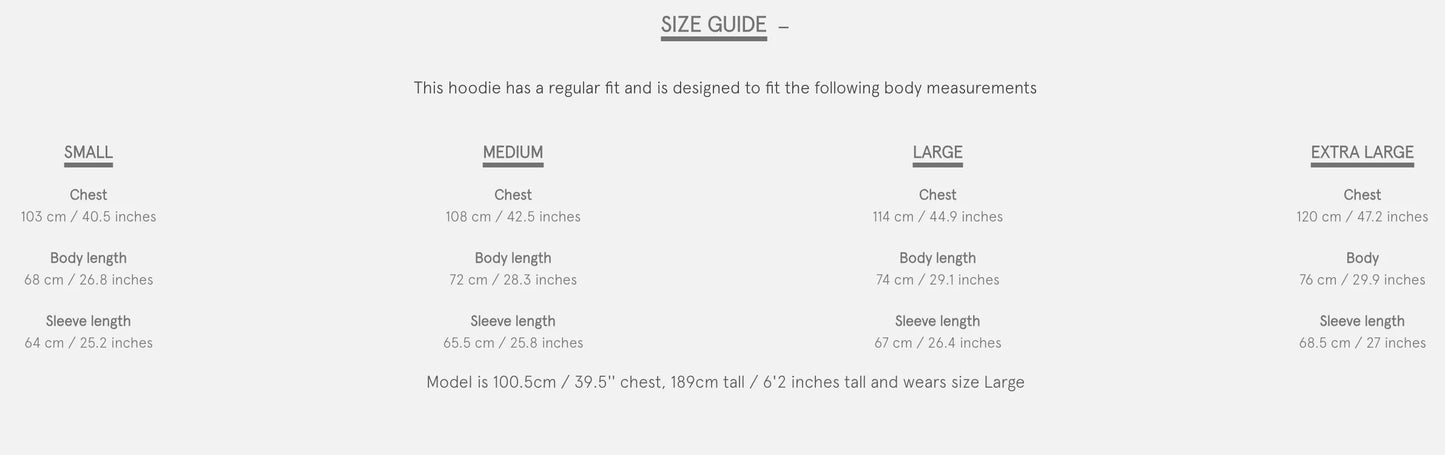 SIZE GUIDE –

This hoodie has a regular fit and is designed to fit the following body measurements

SMALL

Chest
103 cm / 40.5 inches

Body length
68 cm / 26.8 inches

Sleeve length
64 cm / 25.2 inches

MEDIUM

Chest
108 cm / 42.5 inches

Body length
72 cm / 28.3 inches

Sleeve length
65.5 cm / 25.8 inches

LARGE

Chest
114 cm / 44.9 inches

Body length
74 cm / 29.1 inches

Sleeve length
67 cm / 26.4 inches

EXTRA LARGE

Chest
120 cm / 47.2 inches

Body
76 cm / 29.9 inches

Sleeve length
68.5 cm / 27 inches

Model is 100.5cm / 39.5'' chest, 189cm tall / 6'2 inches tall and wears size Large